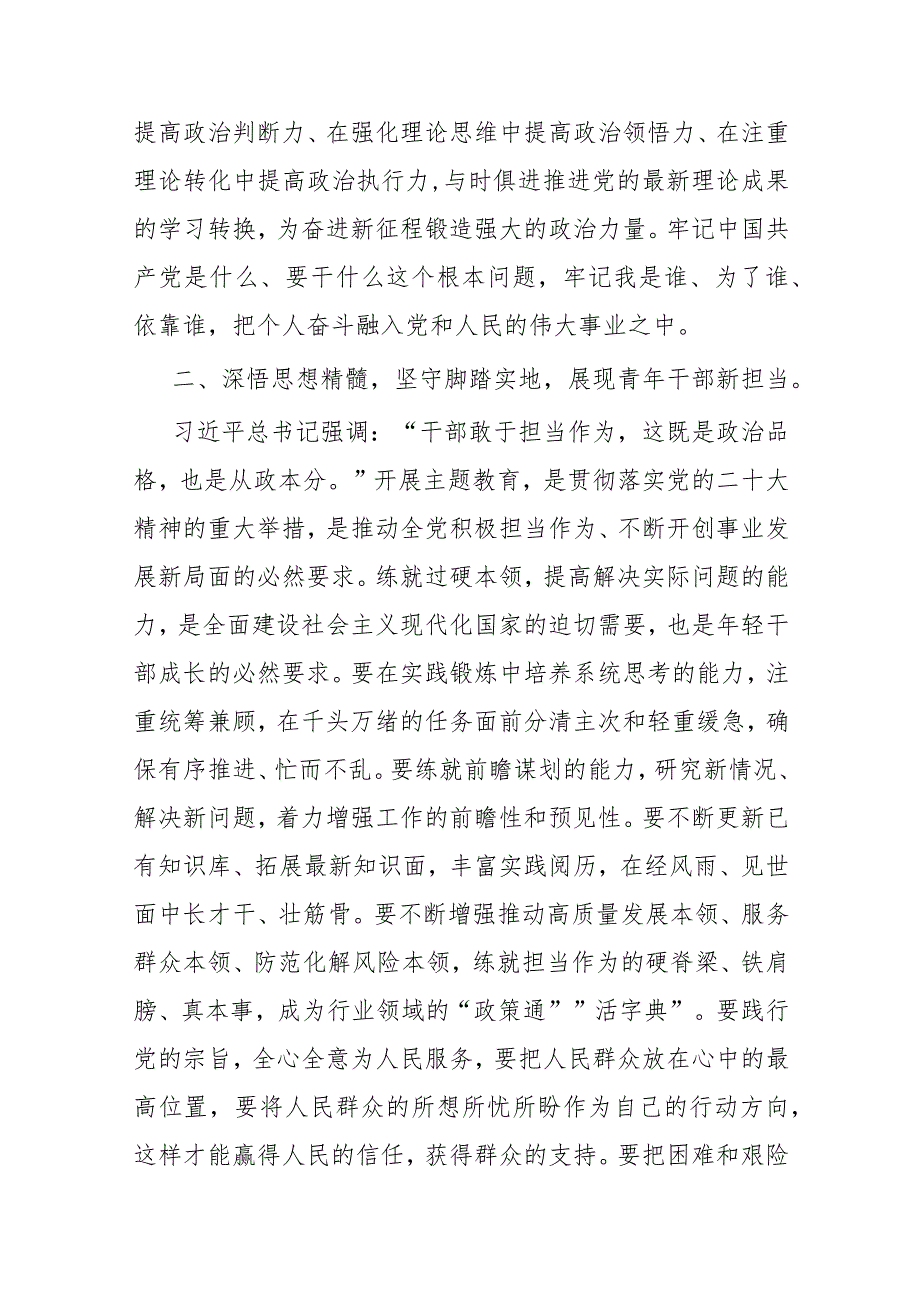 提高政治判断力、在强化理论思维中提高政治领悟力、在注重理论转化中提高政治执行力，与时俱进推进党的最新理论成果的学习转换，为奋进新征程锻造强大的政治力量。牢记中国共产党是什么、要干什么这个根本问题，牢记我是谁、为了谁、依靠谁，把个人奋斗融入党和人民的伟大事业之中。

二、深悟思想精髓，坚守脚踏实地，展现青年干部新担当。

习近平总书记强调：“干部敢于担当作为，这既是政治品格，也是从政本分。”开展主题教育，是贯彻落实党的二十大精神的重大举措，是推动全党积极担当作为、不断开创事业发展新局面的必然要求。练就过硬本领，提高解决实际问题的能力，是全面建设社会主义现代化国家的迫切需要，也是年轻干部成长的必然要求。要在实践锻炼中培养系统思考的能力，注重统筹兼顾，在千头万绪的任务面前分清主次和轻重缓急，确保有序推进、忙而不乱。要练就前瞻谋划的能力，研究新情况、解决新问题，着力增强工作的前瞻性和预见性。要不断更新已有知识库、拓展最新知识面，丰富实践阅历，在经风雨、见世面中长才干、壮筋骨。要不断增强推动高质量发展本领、服务群众本领、防范化解风险本领，练就担当作为的硬脊梁、铁肩膀、真本事，成为行业领域的“政策通””活字典”。要践行党的宗旨，全心全意为人民服务，要把人民群众放在心中的最高位置，要将人民群众的所想所忧所盼作为自己的行动方向，这样才能赢得人民的信任，获得群众的支持。要把困难和艰险